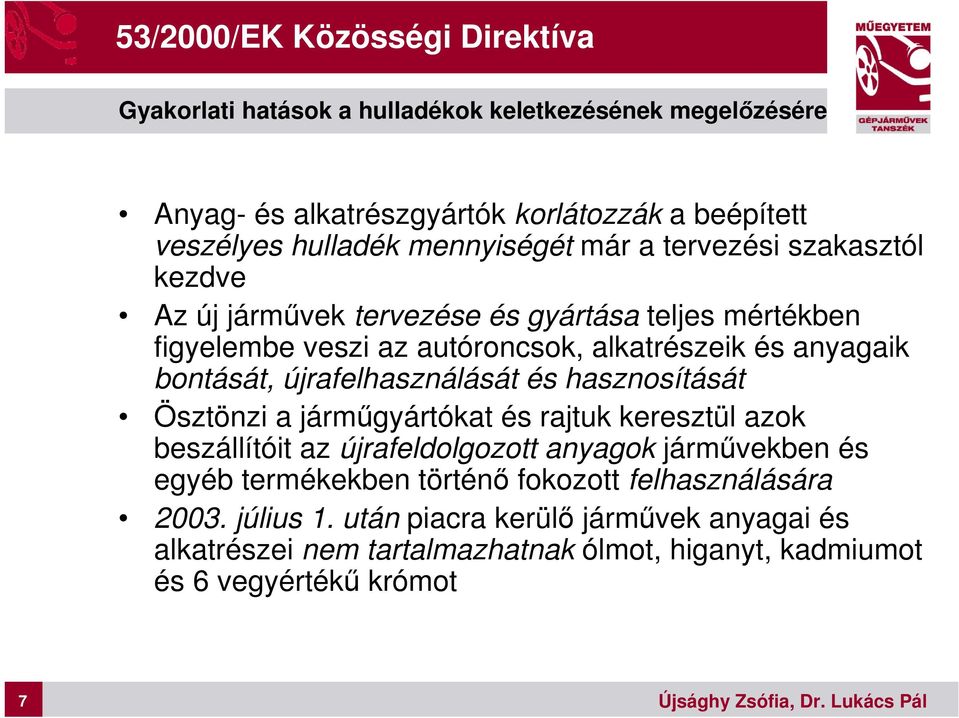 53/2000/EK Közösségi Direktíva

MŰEGYETEM

GÉPJÁRMŰVEK TANSZÉK

Gyakorlati hatások a hulladékok keletkezésének megelőzésére

• Anyag- és alkatrészgyártók korlátozzák a beépített veszélyes hulladék mennyiségét már a tervezési szakasztól kezdve

• Az új járművek tervezése és gyártása teljes mértékben figyelembe veszi az autóroncsok, alkatrészeik és anyagaik bontását, újrafelhasználását és hasznosítását

• Ösztönzi a járműgyártókat és rajtuk keresztül azok beszállítóit az újrafeldolgozott anyagok járművekben és egyéb termékekben történő fokozott felhasználására

• 2003. július 1. után piacra kerülő járművek anyagai és alkatrészei nem tartalmazhatnak ólmot, higanyt, kadmiumot és 6 vegyértékű krómot

7

Újsághy Zsófia, Dr. Lukács Pál